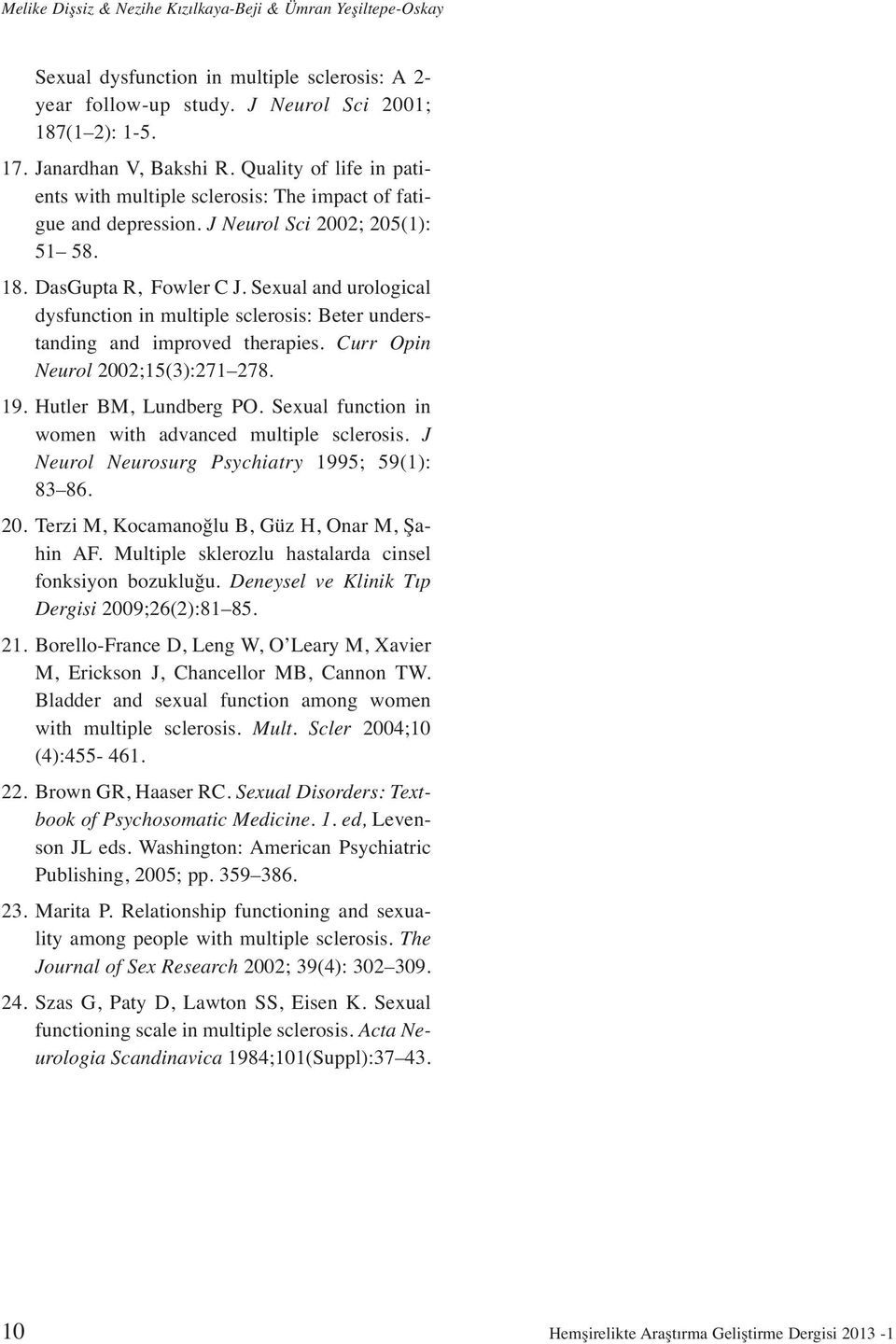 Melike Dişsiz & Nezihe Kızılkaya-Beji & Ümran Yeşiltepe-Oskay

Sexual dysfunction in multiple sclerosis: A 2-year follow-up study. J Neurol Sci 2001; 187(1–2): 1-5.

17. Janardhan V, Bakshi R. Quality of life in patients with multiple sclerosis: The impact of fatigue and depression. J Neurol Sci 2002; 205(1): 51– 58.

18. DasGupta R, Fowler C J. Sexual and urological dysfunction in multiple sclerosis: Beter understanding and improved therapies. Curr Opin Neurol 2002;15(3):271–278.

19. Hutler BM, Lundberg PO. Sexual function in women with advanced multiple sclerosis. J Neurol Neurosurg Psychiatry 1995; 59(1): 83–86.

20. Terzi M, Kocamanoğlu B, Güz H, Onar M, Şahin AF. Multiple sklerozlu hastalarda cinsel fonksiyon bozukluğu. Deneysel ve Klinik Tıp Dergisi 2009;26(2):81–85.

21. Borello-France D, Leng W, O'Leary M, Xavier M, Erickson J, Chancellor MB, Cannon TW. Bladder and sexual function among women with multiple sclerosis. Mult. Scler 2004;10 (4):455- 461.

22. Brown GR, Haaser RC. Sexual Disorders: Textbook of Psychosomatic Medicine. 1. ed, Levenson JL eds. Washington: American Psychiatric Publishing, 2005; pp. 359–386.

23. Marita P. Relationship functioning and sexuality among people with multiple sclerosis. The Journal of Sex Research 2002; 39(4): 302–309.

24. Szas G, Paty D, Lawton SS, Eisen K. Sexual functioning scale in multiple sclerosis. Acta Neurologia Scandinavica 1984;101(Suppl):37–43.

10

Hemşirelikte Araştırma Geliştirme Dergisi 2013 -1